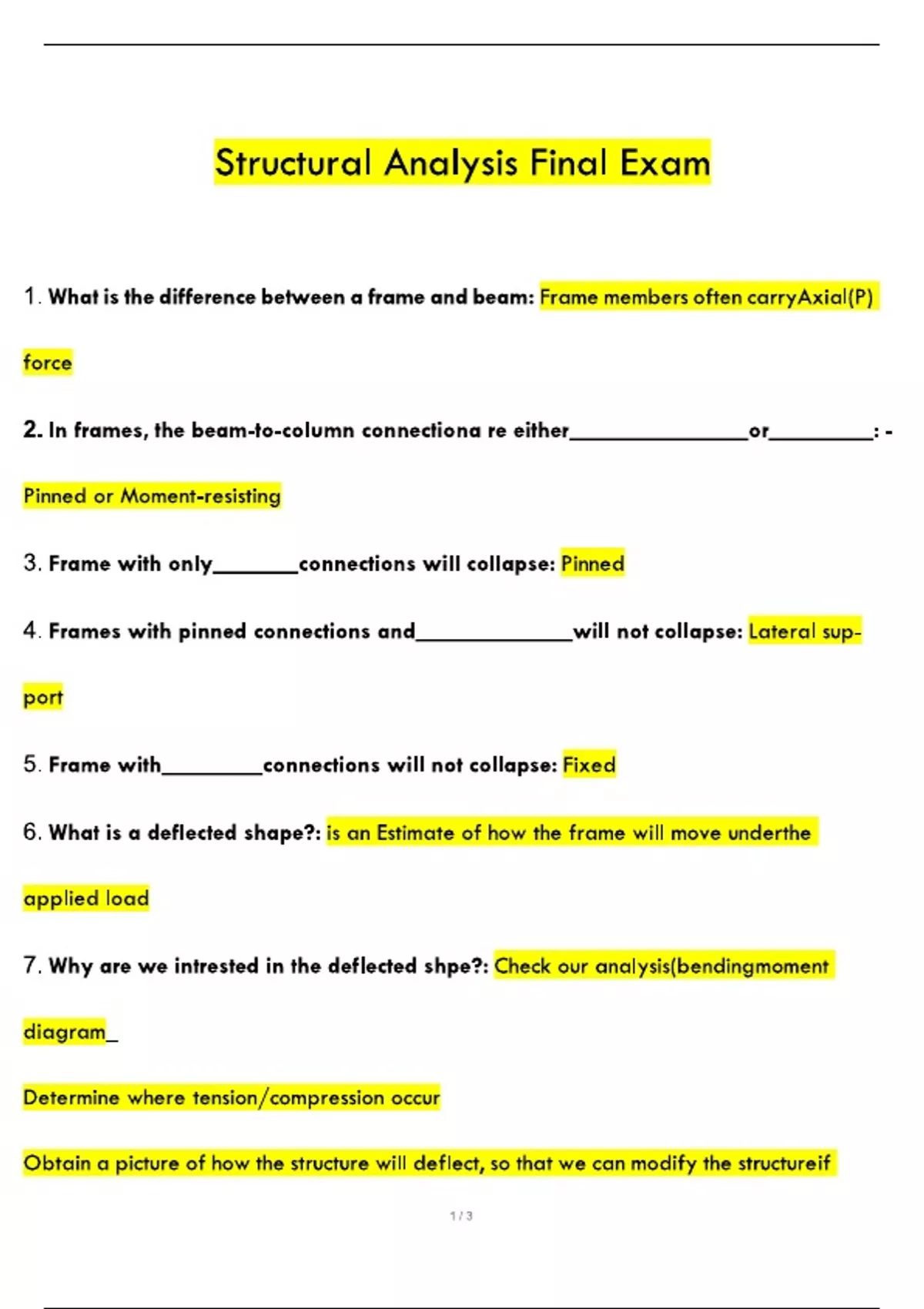 Structural Analysis Final Exam

1. What is the difference between a frame and beam: Frame members often carryAxial(P) force

2. In frames, the beam-to-column connectiona re either________________or_________: - Pinned or Moment-resisting

3. Frame with only________connections will collapse: Pinned

4. Frames with pinned connections and______________will not collapse: Lateral support

5. Frame with_________connections will not collapse: Fixed

6. What is a deflected shape?: is an Estimate of how the frame will move underthe applied load

7. Why are we intrested in the deflected shpe?: Check our analysis(bendingmoment diagram_

Determine where tension/compression occur

Obtain a picture of how the structure will deflect, so that we can modify the structureif

1 / 3